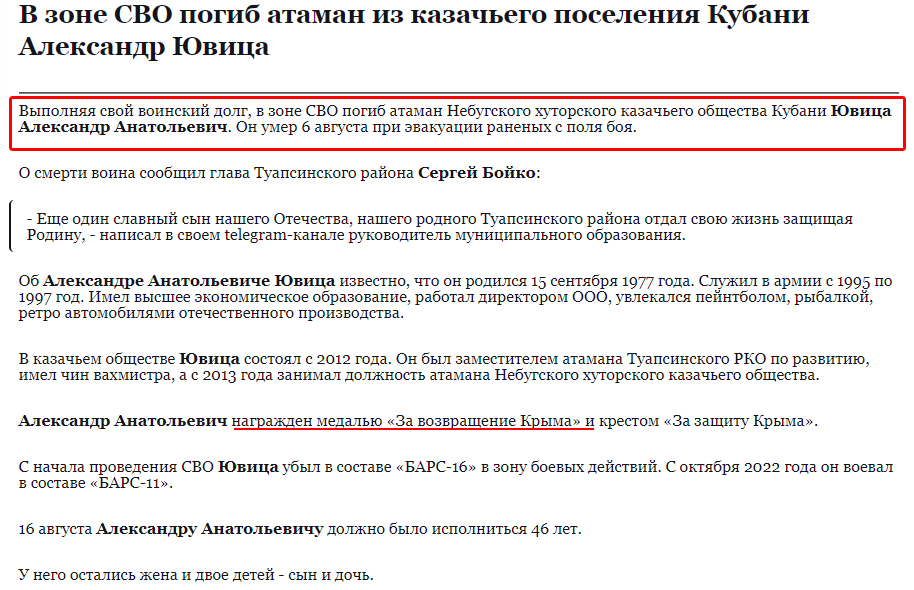 В зоне СВО погиб атаман из казачьего поселения Кубани Александр Ювица

Выполняя свой воинский долг, в зоне СВО погиб атаман Небугского хуторского казачьего общества Кубани Ювица Александр Анатольевич. Он умер 6 августа при эвакуации раненых с поля боя.

О смерти воина сообщил глава Туапсинского района Сергей Бойко:

- Еще один славный сын нашего Отечества, нашего родного Туапсинского района отдал свою жизнь защищая Родину, - написал в своем telegram-канале руководитель муниципального образования.

Об Александре Анатольевиче Ювица известно, что он родился 15 сентября 1977 года. Служил в армии с 1995 по 1997 год. Имел высшее экономическое образование, работал директором ООО, увлекался пейнтболом, рыбалкой, ретро автомобилями отечественного производства.

В казачьем обществе Ювица состоял с 2012 года. Он был заместителем атамана Туапсинского РКО по развитию, имел чин вахмистра, а с 2013 года занимал должность атамана Небугского хуторского казачьего общества.

Александр Анатольевич награжден медалью «За возвращение Крыма» и крестом «За защиту Крыма».

С начала проведения СВО Ювица убыл в составе «БАРС-16» в зону боевых действий. С октября 2022 года он воевал в составе «БАРС-11».

16 августа Александру Анатольевичу должно было исполниться 46 лет.

У него остались жена и двое детей - сын и дочь.